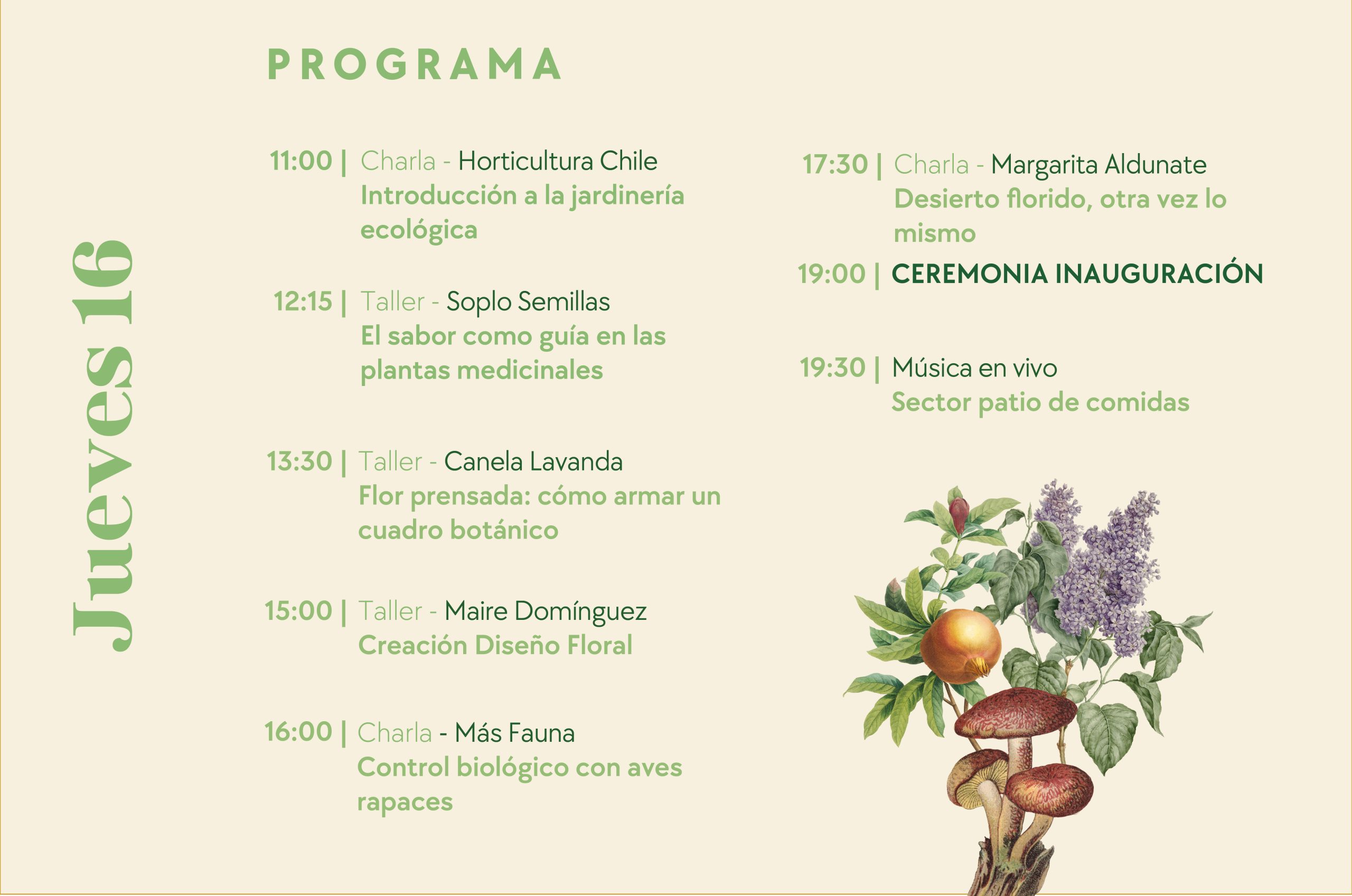 Jueves 16

PROGRAMA

11:00 | Charla - Horticultura Chile
Introducción a la jardinería ecológica

12:15 | Taller - Soplo Semillas
El sabor como guía en las plantas medicinales

13:30 | Taller - Canela Lavanda
Flor prensada: cómo armar un cuadro botánico

15:00 | Taller - Maire Domínguez
Creación Diseño Floral

16:00 | Charla - Más Fauna
Control biológico con aves rapaces

17:30 | Charla - Margarita Aldunate
Desierto florido, otra vez lo mismo

19:00 | CEREMONIA INAUGURACIÓN

19:30 | Música en vivo
Sector patio de comidas